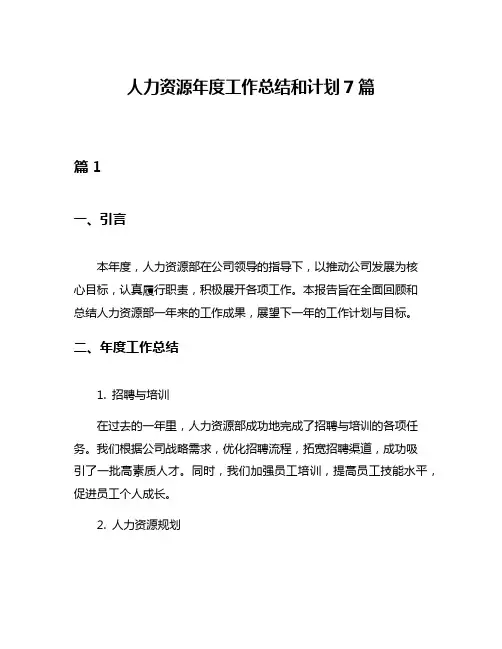 人力资源年度工作总结和计划 7 篇

篇 1

一、引言

本年度，人力资源部在公司领导的指导下，以推动公司发展为核心目标，认真履行职责，积极展开各项工作。本报告旨在全面回顾和总结人力资源部一年来的工作成果，展望下一年的工作计划与目标。

二、年度工作总结

1. 招聘与培训

在过去的一年里，人力资源部成功地完成了招聘与培训的各项任务。我们根据公司战略需求，优化招聘流程，拓宽招聘渠道，成功吸引了一批高素质人才。同时，我们加强员工培训，提高员工技能水平，促进员工个人成长。

2. 人力资源规划